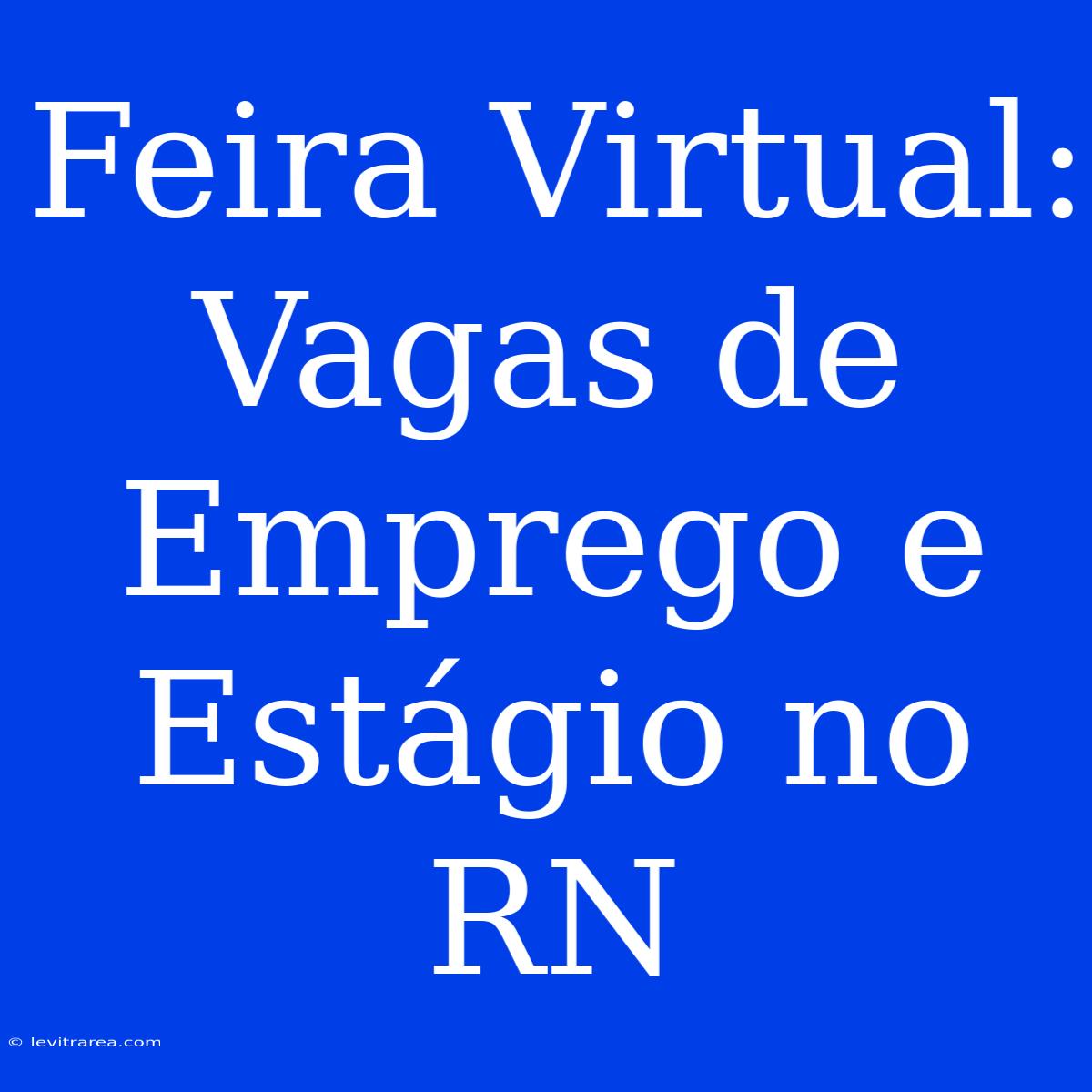 Feira Virtual: Vagas de Emprego e Estágio no RN

© levitrarea.com